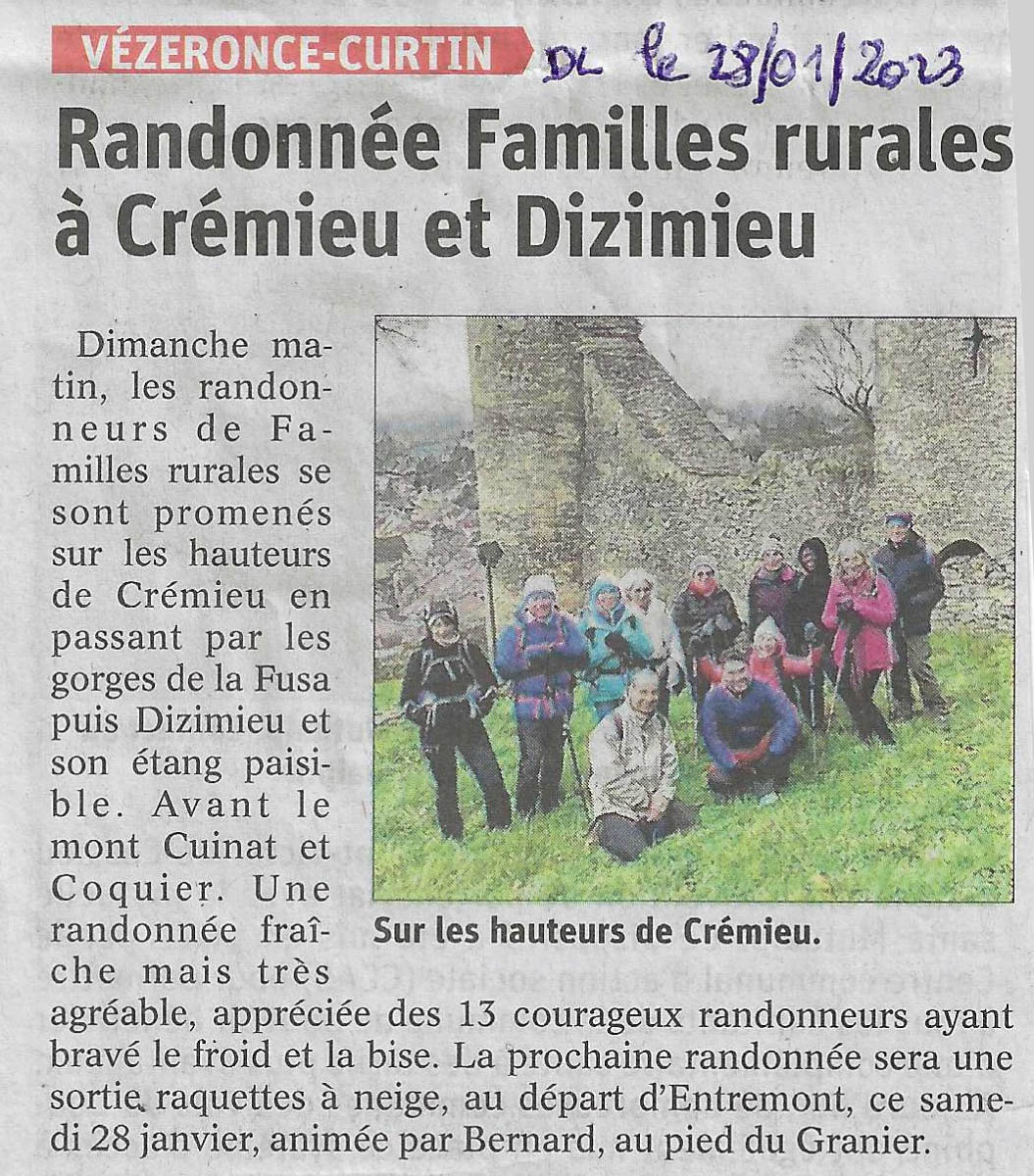 VÉZERONCE-CURTIN

DL le 28/01/2023

Randonnée Familles rurales à Crémieu et Dizimieu

Dimanche matin, les randonneurs de Familles rurales se sont promenés sur les hauteurs de Crémieu en passant par les gorges de la Fusa puis Dizimieu et son étang paisible. Avant le mont Cuinat et Coquier. Une randonnée fraîche mais très agréable, appréciée des 13 courageux randonneurs ayant bravé le froid et la bise. La prochaine randonnée sera une sortie raquettes à neige, au départ d'Entremont, ce samedi 28 janvier, animée par Bernard, au pied du Granier.

Sur les hauteurs de Crémieu.